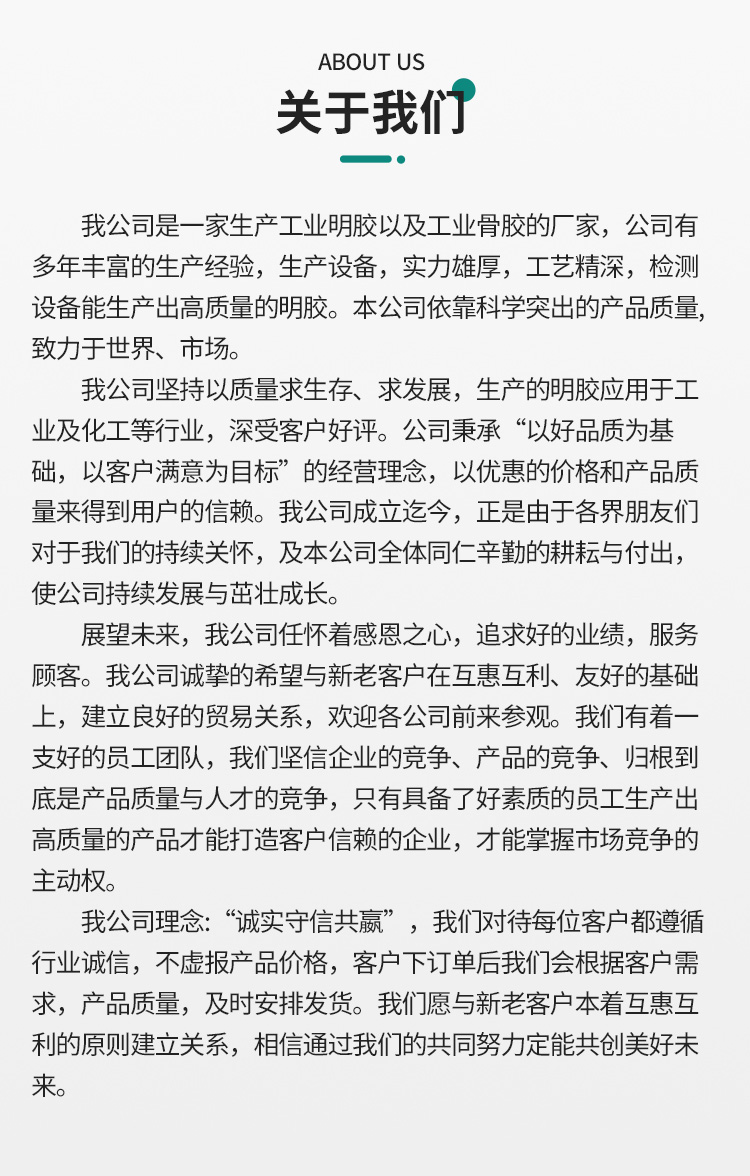 ABOUT US

关于我们

我公司是一家生产工业明胶以及工业骨胶的厂家，公司有多年丰富的生产经验，生产设备，实力雄厚，工艺精深，检测设备能生产出高质量的明胶。本公司依靠科学突出的产品质量，致力于世界、市场。

我公司坚持以质量求生存、求发展，生产的明胶应用于工业及化工等行业，深受客户好评。公司秉承“以好品质为基础，以客户满意为目标”的经营理念，以优惠的价格和产品质量来得到用户的信赖。我公司成立迄今，正是由于各界朋友们对于我们的持续关怀，及本公司全体同仁辛勤的耕耘与付出，使公司持续发展与茁壮成长。

展望未来，我公司任怀着感恩之心，追求好的业绩，服务顾客。我公司诚挚的希望与新老客户在互惠互利、友好的基础上，建立良好的贸易关系，欢迎各公司前来参观。我们有着一支好的员工团队，我们坚信企业的竞争、产品的竞争、归根到底是产品质量与人才的竞争，只有具备了好素质的员工生产出高质量的产品才能打造客户信赖的企业，才能掌握市场竞争的主动权。

我公司理念:“诚实守信共赢”，我们对待每位客户都遵循行业诚信，不虚报产品价格，客户下订单后我们会根据客户需求，产品质量，及时安排发货。我们愿与新老客户本着互惠互利的原则建立关系，相信通过我们的共同努力定能共创美好未来。